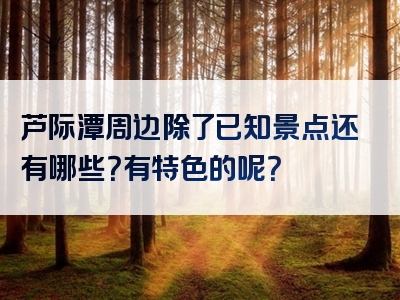 芦际潭周边除了已知景点还有哪些?有特色的呢?